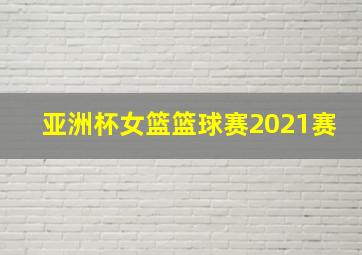 亚洲杯女篮篮球赛2021赛